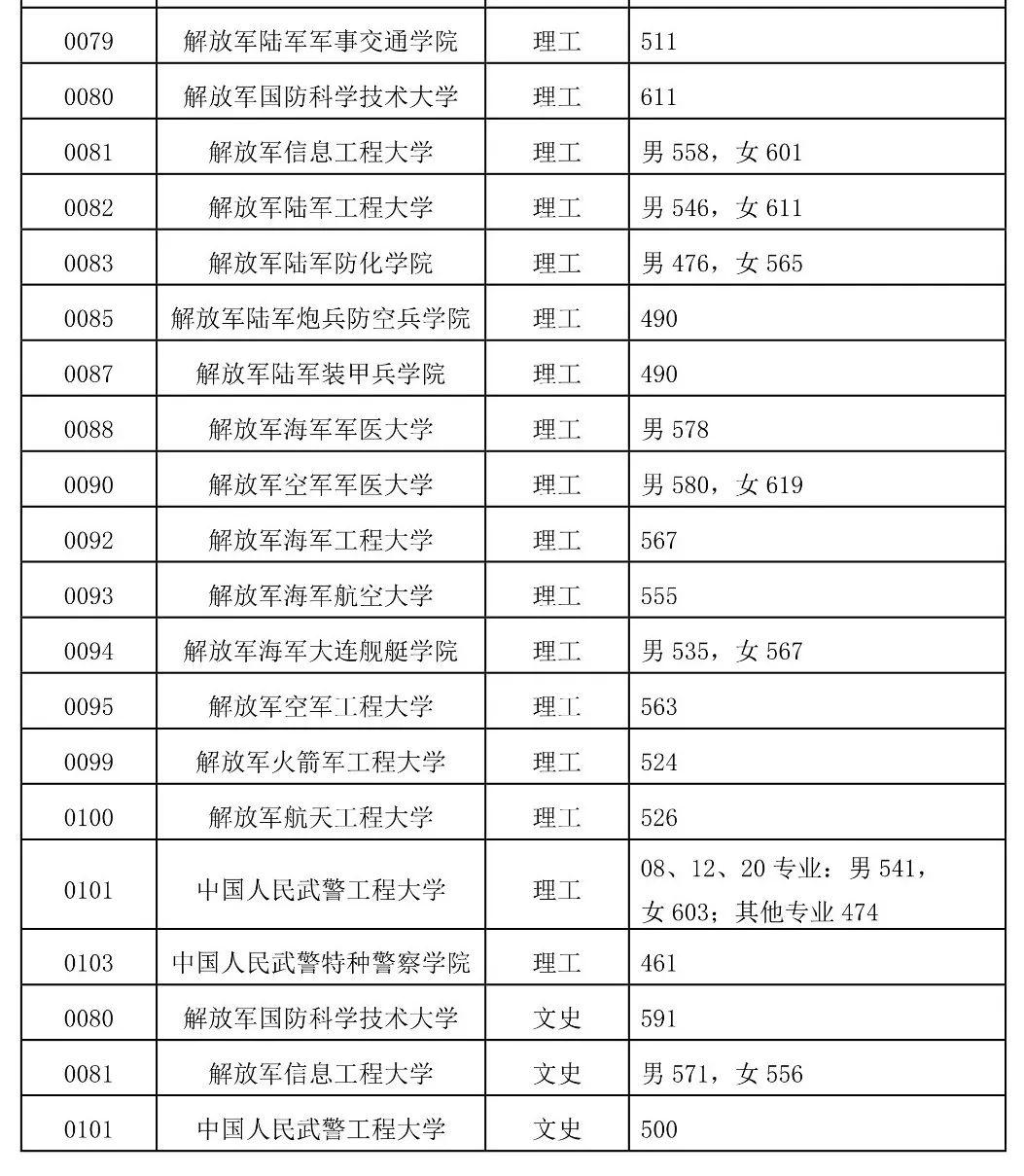 | | | | |
|---|---|---|---|
| 0079 | 解放军陆军军事交通学院 | 理工 | 511 |
| 0080 | 解放军国防科学技术大学 | 理工 | 611 |
| 0081 | 解放军信息工程大学 | 理工 | 男 558，女 601 |
| 0082 | 解放军陆军工程大学 | 理工 | 男 546，女 611 |
| 0083 | 解放军陆军防化学院 | 理工 | 男 476，女 565 |
| 0085 | 解放军陆军炮兵防空兵学院 | 理工 | 490 |
| 0087 | 解放军陆军装甲兵学院 | 理工 | 490 |
| 0088 | 解放军海军军医大学 | 理工 | 男 578 |
| 0090 | 解放军空军军医大学 | 理工 | 男 580，女 619 |
| 0092 | 解放军海军工程大学 | 理工 | 567 |
| 0093 | 解放军海军航空大学 | 理工 | 555 |
| 0094 | 解放军海军大连舰艇学院 | 理工 | 男 535，女 567 |
| 0095 | 解放军空军工程大学 | 理工 | 563 |
| 0099 | 解放军火箭军工程大学 | 理工 | 524 |
| 0100 | 解放军航天工程大学 | 理工 | 526 |
| 0101 | 中国人民武警工程大学 | 理工 | 08、12、20 专业：男 541，女 603；其他专业 474 |
| 0103 | 中国人民武警特种警察学院 | 理工 | 461 |
| 0080 | 解放军国防科学技术大学 | 文史 | 591 |
| 0081 | 解放军信息工程大学 | 文史 | 男 571，女 556 |
| 0101 | 中国人民武警工程大学 | 文史 | 500 |